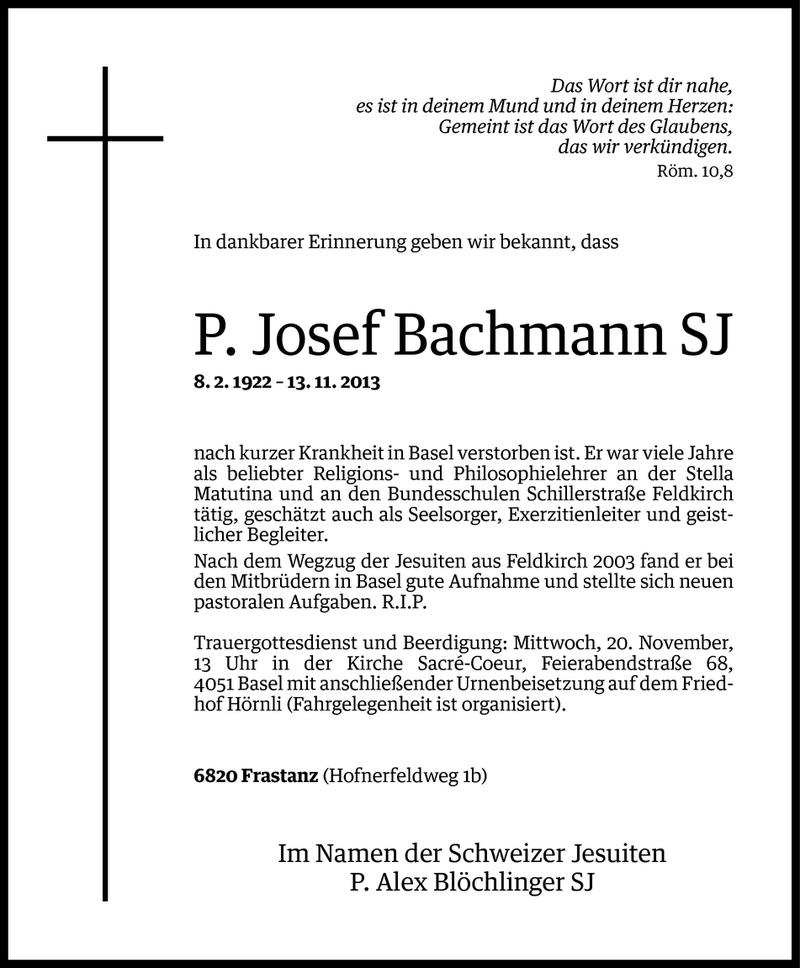 Das Wort ist dir nahe,
es ist in deinem Mund und in deinem Herzen:
Gemeint ist das Wort des Glaubens,
das wir verkündigen.
Röm. 10,8

In dankbarer Erinnerung geben wir bekannt, dass

P. Josef Bachmann SJ

8. 2. 1922 – 13. 11. 2013

nach kurzer Krankheit in Basel verstorben ist. Er war viele Jahre als beliebter Religions- und Philosophielehrer an der Stella Matutina und an den Bundesschulen Schillerstraße Feldkirch tätig, geschätzt auch als Seelsorger, Exerzitienleiter und geistlicher Begleiter.
Nach dem Wegzug der Jesuiten aus Feldkirch 2003 fand er bei den Mitbrüdern in Basel gute Aufnahme und stellte sich neuen pastoralen Aufgaben. R.I.P.

Trauergottesdienst und Beerdigung: Mittwoch, 20. November, 13 Uhr in der Kirche Sacré-Coeur, Feierabendstraße 68, 4051 Basel mit anschließender Urnenbeisetzung auf dem Friedhof Hörnli (Fahrgelegenheit ist organisiert).

6820 Frastanz (Hofnerfeldweg 1b)

Im Namen der Schweizer Jesuiten
P. Alex Blöchlinger SJ